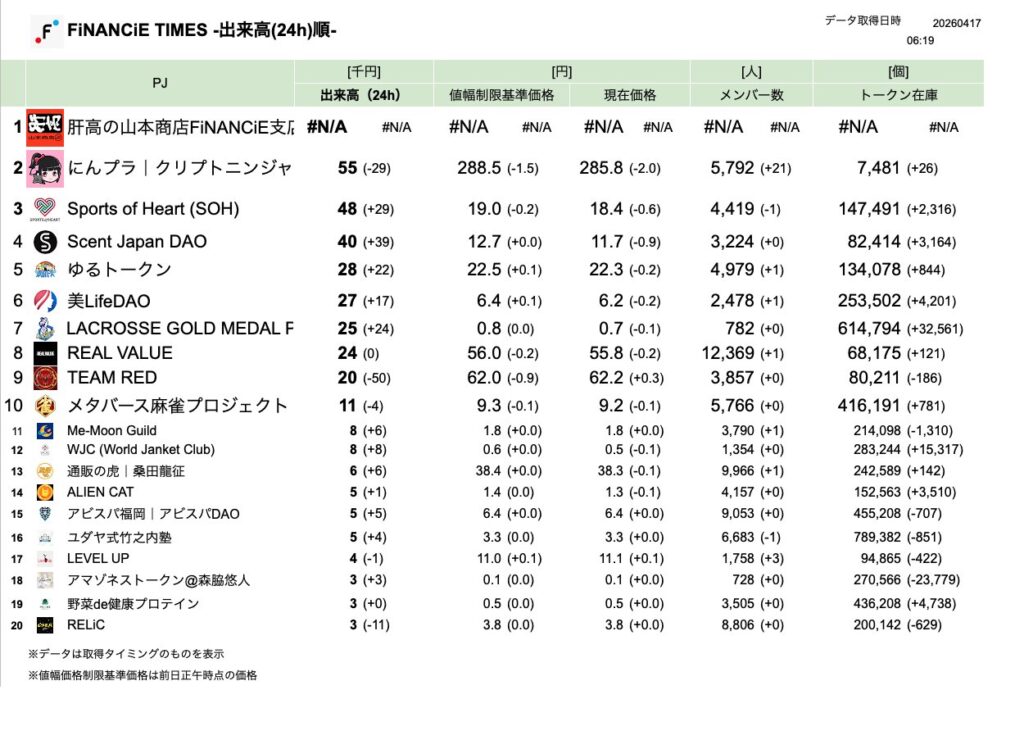 FiNANCiE TIMES -出来高(24h)順-

データ取得日時 20260417 06:19

| | PJ | [千円] 出来高（24h） | [円] 値幅制限基準価格 | [円] 現在価格 | [人] メンバー数 | [個] トークン在庫 |
|---|---|---|---|---|---|---|
| 1 | 肝高の山本商店FiNANCiE支店 | #N/A #N/A | #N/A #N/A | #N/A #N/A | #N/A #N/A | #N/A #N/A |
| 2 | にんプラ｜クリプトニンジャ | 55 (-29) | 288.5 (-1.5) | 285.8 (-2.0) | 5,792 (+21) | 7,481 (+26) |
| 3 | Sports of Heart (SOH) | 48 (+29) | 19.0 (-0.2) | 18.4 (-0.6) | 4,419 (-1) | 147,491 (+2,316) |
| 4 | Scent Japan DAO | 40 (+39) | 12.7 (+0.0) | 11.7 (-0.9) | 3,224 (+0) | 82,414 (+3,164) |
| 5 | ゆるトークン | 28 (+22) | 22.5 (+0.1) | 22.3 (-0.2) | 4,979 (+1) | 134,078 (+844) |
| 6 | 美LifeDAO | 27 (+17) | 6.4 (+0.1) | 6.2 (-0.2) | 2,478 (+1) | 253,502 (+4,201) |
| 7 | LACROSSE GOLD MEDAL F | 25 (+24) | 0.8 (0.0) | 0.7 (-0.1) | 782 (+0) | 614,794 (+32,561) |
| 8 | REAL VALUE | 24 (0) | 56.0 (-0.2) | 55.8 (-0.2) | 12,369 (+1) | 68,175 (+121) |
| 9 | TEAM RED | 20 (-50) | 62.0 (-0.9) | 62.2 (+0.3) | 3,857 (+0) | 80,211 (-186) |
| 10 | メタバース麻雀プロジェクト | 11 (-4) | 9.3 (-0.1) | 9.2 (-0.1) | 5,766 (+0) | 416,191 (+781) |
| 11 | Me-Moon Guild | 8 (+6) | 1.8 (+0.0) | 1.8 (+0.0) | 3,790 (+1) | 214,098 (-1,310) |
| 12 | WJC (World Janket Club) | 8 (+8) | 0.6 (+0.0) | 0.5 (-0.1) | 1,354 (+0) | 283,244 (+15,317) |
| 13 | 通販の虎｜桑田龍征 | 6 (+6) | 38.4 (+0.0) | 38.3 (-0.1) | 9,966 (+1) | 242,589 (+142) |
| 14 | ALIEN CAT | 5 (+1) | 1.4 (0.0) | 1.3 (-0.1) | 4,157 (+0) | 152,563 (+3,510) |
| 15 | アビスパ福岡｜アビスパDAO | 5 (+5) | 6.4 (+0.0) | 6.4 (+0.0) | 9,053 (+0) | 455,208 (-707) |
| 16 | ユダヤ式竹之内塾 | 5 (+4) | 3.3 (0.0) | 3.3 (+0.0) | 6,683 (-1) | 789,382 (-851) |
| 17 | LEVEL UP | 4 (-1) | 11.0 (+0.1) | 11.1 (+0.1) | 1,758 (+3) | 94,865 (-422) |
| 18 | アマゾネストークン@森脇悠人 | 3 (+3) | 0.1 (0.0) | 0.1 (+0.0) | 728 (+0) | 270,566 (-23,779) |
| 19 | 野菜de健康プロテイン | 3 (+0) | 0.5 (0.0) | 0.5 (+0.0) | 3,505 (+0) | 436,208 (+4,738) |
| 20 | RELiC | 3 (-11) | 3.8 (0.0) | 3.8 (+0.0) | 8,806 (+0) | 200,142 (-629) |

※データは取得タイミングのものを表示
※値幅価格制限基準価格は前日正午時点の価格